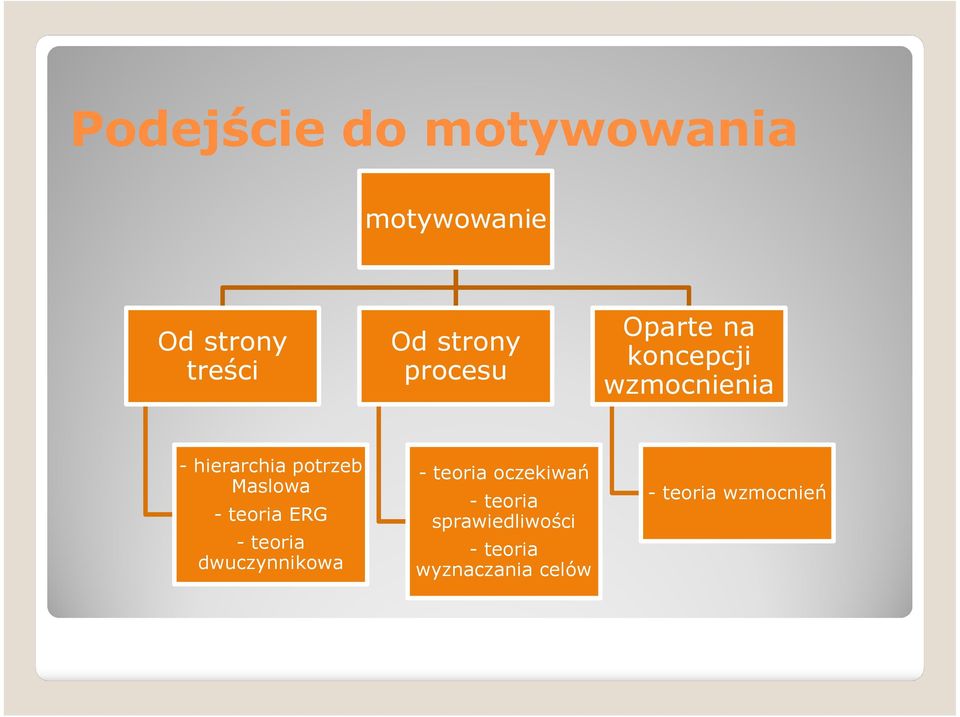 Podejście do motywowania

motywowanie

Od strony treści

Od strony procesu

Oparte na koncepcji wzmocnienia

- hierarchia potrzeb Maslowa
- teoria ERG
- teoria dwuczynnikowa

- teoria oczekiwań
- teoria sprawiedliwości
- teoria wyznaczania celów

- teoria wzmocnień